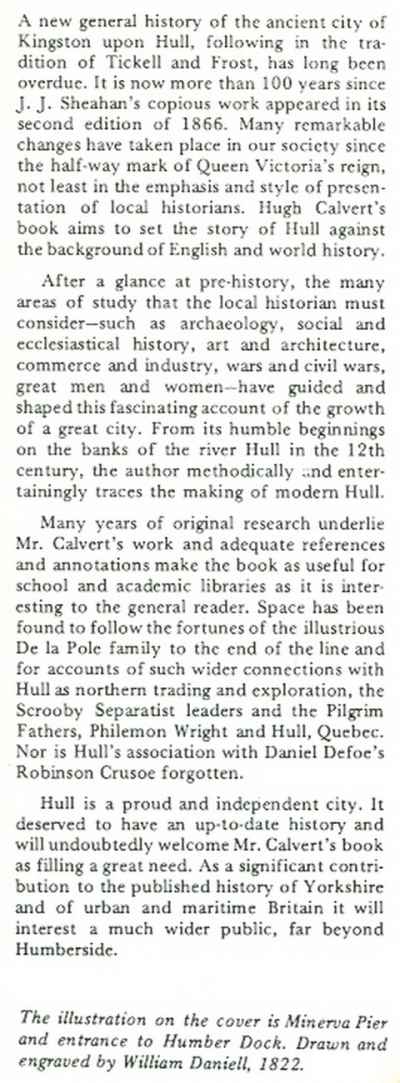 A new general history of the ancient city of Kingston upon Hull, following in the tradition of Tickell and Frost, has long been overdue. It is now more than 100 years since J. J. Sheahan's copious work appeared in its second edition of 1866. Many remarkable changes have taken place in our society since the half-way mark of Queen Victoria's reign, not least in the emphasis and style of presentation of local historians. Hugh Calvert's book aims to set the story of Hull against the background of English and world history.

After a glance at pre-history, the many areas of study that the local historian must consider—such as archaeology, social and ecclesiastical history, art and architecture, commerce and industry, wars and civil wars, great men and women—have guided and shaped this fascinating account of the growth of a great city. From its humble beginnings on the banks of the river Hull in the 12th century, the author methodically and entertainingly traces the making of modern Hull.

Many years of original research underlie Mr. Calvert's work and adequate references and annotations make the book as useful for school and academic libraries as it is interesting to the general reader. Space has been found to follow the fortunes of the illustrious De la Pole family to the end of the line and for accounts of such wider connections with Hull as northern trading and exploration, the Scrooby Separatist leaders and the Pilgrim Fathers, Philemon Wright and Hull, Quebec. Nor is Hull's association with Daniel Defoe's Robinson Crusoe forgotten.

Hull is a proud and independent city. It deserved to have an up-to-date history and will undoubtedly welcome Mr. Calvert's book as filling a great need. As a significant contribution to the published history of Yorkshire and of urban and maritime Britain it will interest a much wider public, far beyond Humberside.

The illustration on the cover is Minerva Pier and entrance to Humber Dock. Drawn and engraved by William Daniell, 1822.